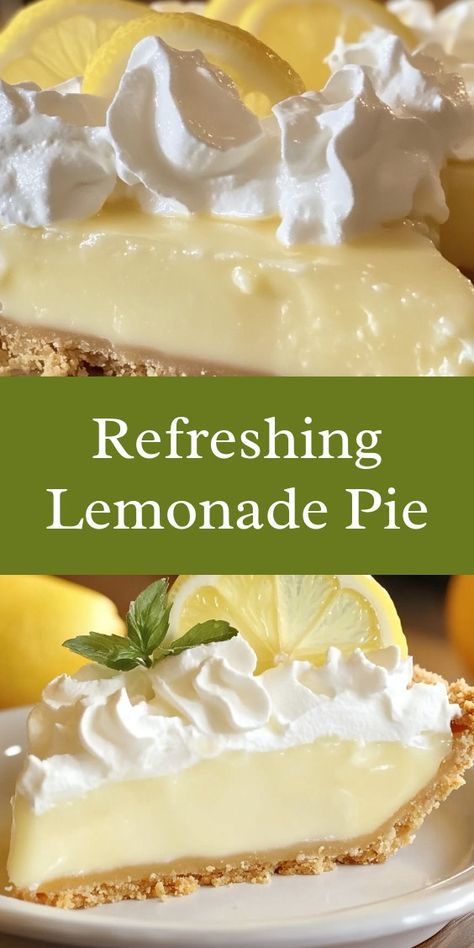 Refreshing Lemonade Pie